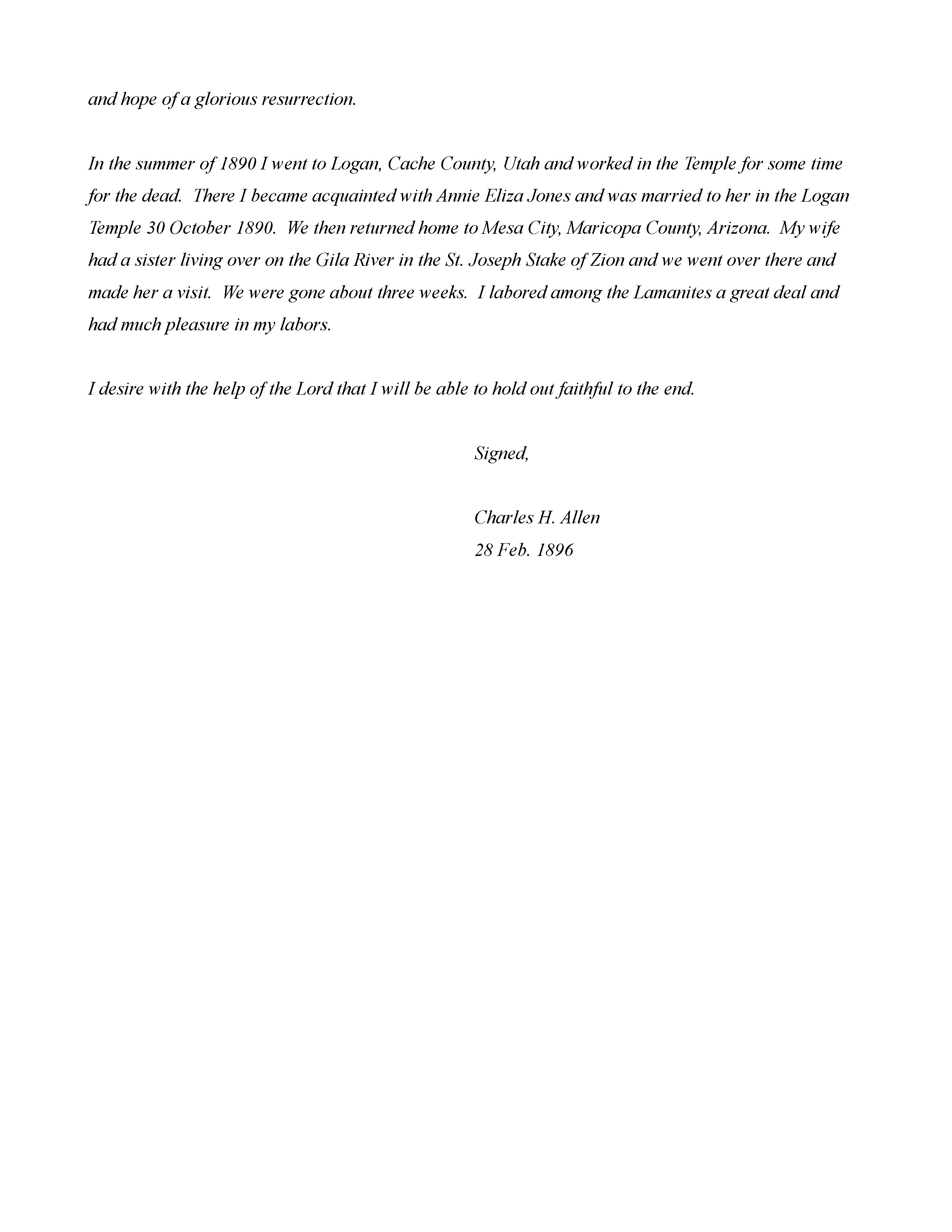 and hope of a glorious resurrection.

In the summer of 1890 I went to Logan, Cache County, Utah and worked in the Temple for some time for the dead. There I became acquainted with Annie Eliza Jones and was married to her in the Logan Temple 30 October 1890. We then returned home to Mesa City, Maricopa County, Arizona. My wife had a sister living over on the Gila River in the St. Joseph Stake of Zion and we went over there and made her a visit. We were gone about three weeks. I labored among the Lamanites a great deal and had much pleasure in my labors.

I desire with the help of the Lord that I will be able to hold out faithful to the end.

Signed,

Charles H. Allen
28 Feb. 1896